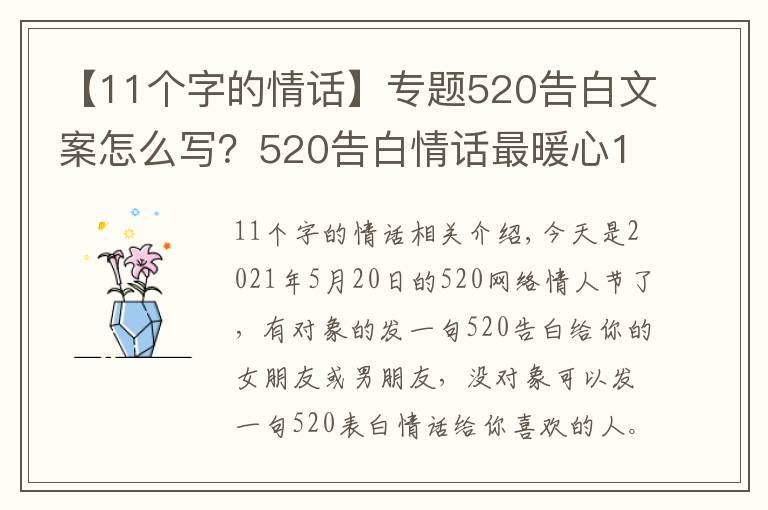 【11个字的情话】专题520告白文案怎么写？520告白情话最暖心1

11个字的情话相关介绍，今天是2021年5月20日的520网络情人节了，有对象的发一句520告白给你的女朋友或男朋友，没对象可以发一句520表白情话给你喜欢的人。